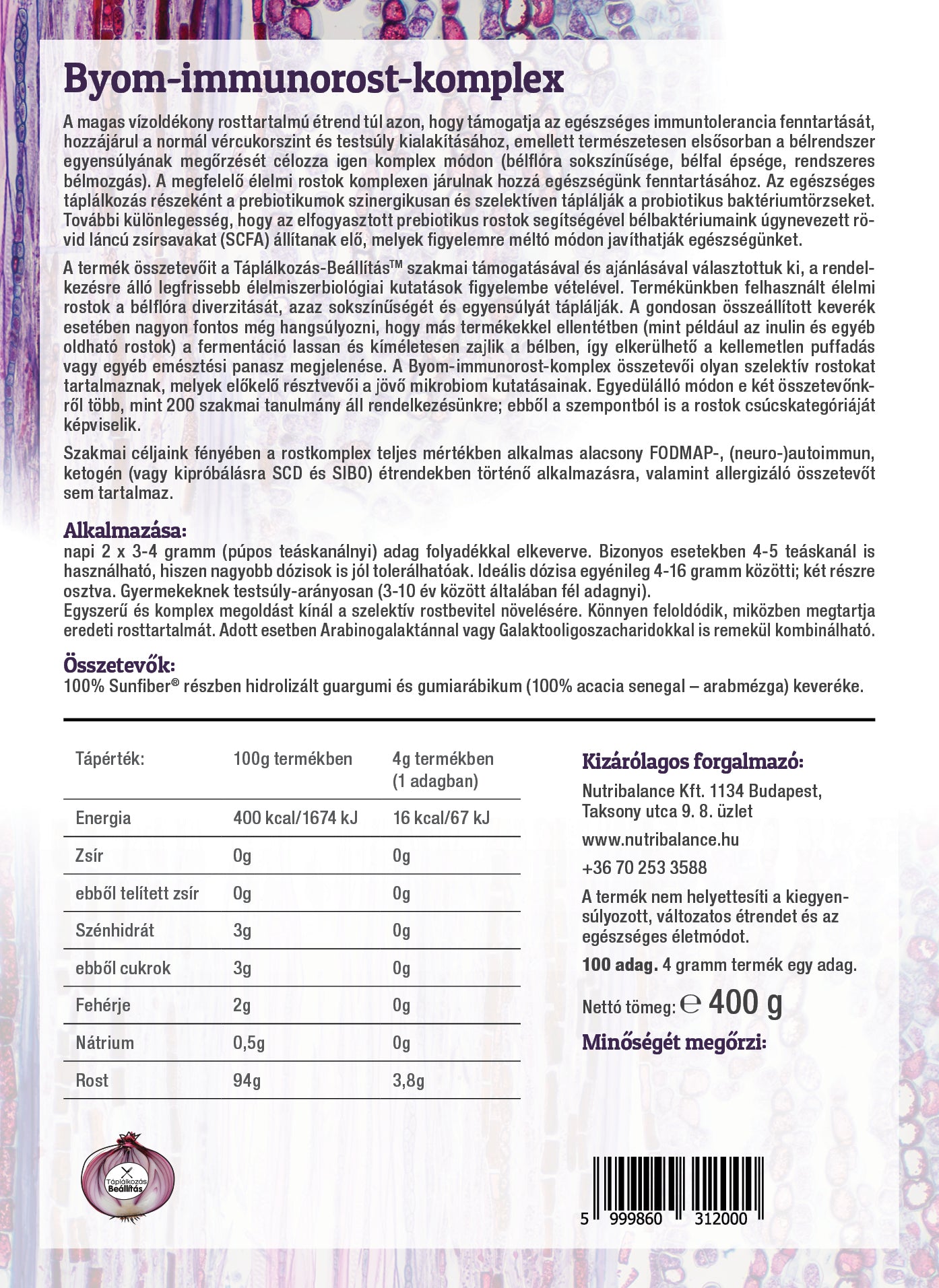 Byom-immunorost-komplex

A magas vízoldékony rosttartalmú étrend túl azon, hogy támogatja az egészséges immuntolerancia fenntartását, hozzájárul a normál vércukorszint és testsúly kialakításához, emellett természetesen elsősorban a bélrendszer egyensúlyának megőrzését célozza igen komplex módon (bélflóra sokszínűsége, bélfal épsége, rendszeres bélmozgás). A megfelelő élelmi rostok komplexen járulnak hozzá egészségünk fenntartásához. Az egészséges táplálkozás részeként a prebiotikumok szinergikusan és szelektíven táplálják a probiotikus baktériumtörzseket. További különlegesség, hogy az elfogyasztott prebiotikus rostok segítségével bélbaktériumaink úgynevezett rövid láncú zsírsavakat (SCFA) állítanak elő, melyek figyelemre méltó módon javíthatják egészségünket.

A termék összetevőit a Táplálkozás-Beállítás™ szakmai támogatásával és ajánlásával választottuk ki, a rendelkezésre álló legfrissebb élelmiszerbiológiai kutatások figyelembe vételével. Termékünkben felhasznált élelmi rostok a bélflóra diverzitását, azaz sokszínűségét és egyensúlyát táplálják. A gondosan összeállított keverék esetében nagyon fontos még hangsúlyozni, hogy más termékekkel ellentétben (mint például az inulin és egyéb oldható rostok) a fermentáció lassan és kíméletesen zajlik a bélben, így elkerülhető a kellemetlen puffadás vagy egyéb emésztési panasz megjelenése. A Byom-immunorost-komplex összetevői olyan szelektív rostokat tartalmaznak, melyek előkelő résztvevői a jövő mikrobiom kutatásainak. Egyedülálló módon e két összetevőnkről több, mint 200 szakmai tanulmány áll rendelkezésünkre; ebből a szempontból is a rostok csúcskategóriáját képviselik.

Szakmai céljaink fényében a rostkomplex teljes mértékben alkalmas alacsony FODMAP-, (neuro-)autoimmun, ketogén (vagy kipróbálásra SCD és SIBO) étrendekben történő alkalmazásra, valamint allergizáló összetevőt sem tartalmaz.

Alkalmazása:
napi 2 x 3-4 gramm (púpos teáskanálnyi) adag folyadékkal elkeverve. Bizonyos esetekben 4-5 teáskanál is használható, hiszen nagyobb dózisok is jól tolerálhatóak. Ideális dózisa egyénileg 4-16 gramm közötti; két részre osztva. Gyermekeknek testsúly-arányosan (3-10 év között általában fél adagnyi).
Egyszerű és komplex megoldást kínál a szelektív rostbevitel növelésére. Könnyen feloldódik, miközben megtartja eredeti rosttartalmát. Adott esetben Arabinogalaktánnal vagy Galaktooligoszacharidokkal is remekül kombinálható.

Összetevők:
100% Sunfiber® részben hidrolizált guargumi és gumiarábikum (100% acacia senegal – arabmézga) keveréke.

| Tápérték: | 100g termékben | 4g termékben (1 adagban) |
|---|---|---|
| Energia | 400 kcal/1674 kJ | 16 kcal/67 kJ |
| Zsír | 0g | 0g |
| ebből telített zsír | 0g | 0g |
| Szénhidrát | 3g | 0g |
| ebből cukrok | 3g | 0g |
| Fehérje | 2g | 0g |
| Nátrium | 0,5g | 0g |
| Rost | 94g | 3,8g |

Kizárólagos forgalmazó:
Nutribalance Kft. 1134 Budapest, Taksony utca 9. 8. üzlet
www.nutribalance.hu
+36 70 253 3588
A termék nem helyettesíti a kiegyensúlyozott, változatos étrendet és az egészséges életmódot.
100 adag. 4 gramm termék egy adag.
Nettó tömeg: ℮ 400 g
Minőségét megőrzi:

Táplálkozás Beállítás

5 999860 312000